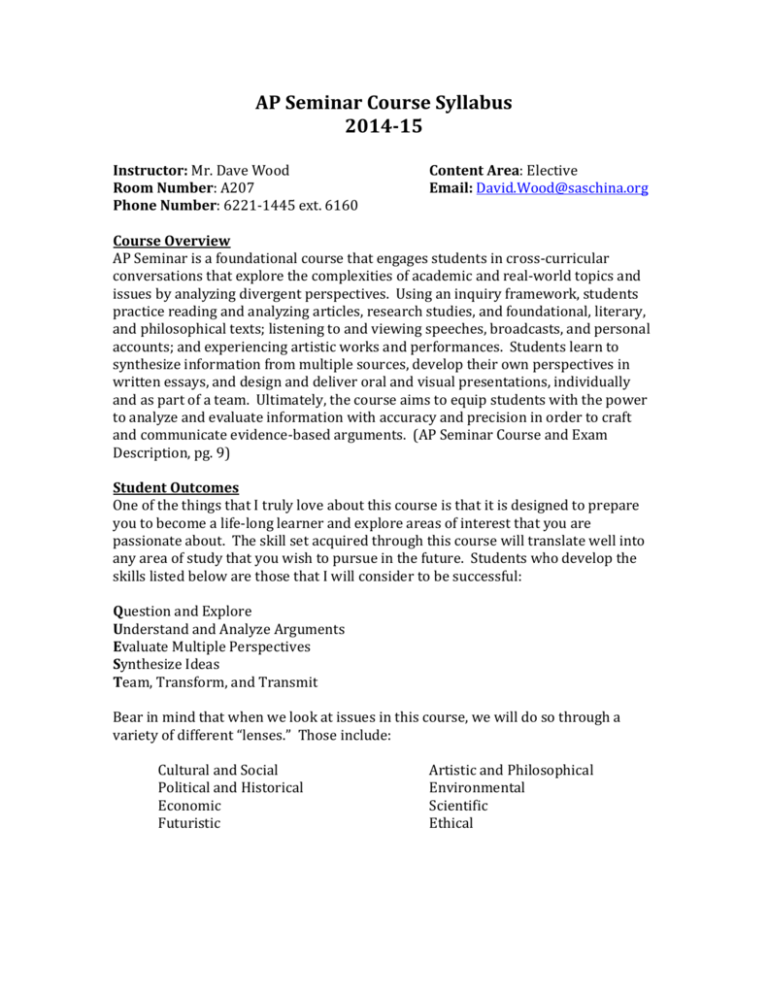 AP Seminar Course Syllabus
2014-15

Instructor: Mr. Dave Wood
Room Number: A207
Phone Number: 6221-1445 ext. 6160

Content Area: Elective
Email: David.Wood@saschina.org

Course Overview
AP Seminar is a foundational course that engages students in cross-curricular conversations that explore the complexities of academic and real-world topics and issues by analyzing divergent perspectives. Using an inquiry framework, students practice reading and analyzing articles, research studies, and foundational, literary, and philosophical texts; listening to and viewing speeches, broadcasts, and personal accounts; and experiencing artistic works and performances. Students learn to synthesize information from multiple sources, develop their own perspectives in written essays, and design and deliver oral and visual presentations, individually and as part of a team. Ultimately, the course aims to equip students with the power to analyze and evaluate information with accuracy and precision in order to craft and communicate evidence-based arguments. (AP Seminar Course and Exam Description, pg. 9)

Student Outcomes
One of the things that I truly love about this course is that it is designed to prepare you to become a life-long learner and explore areas of interest that you are passionate about. The skill set acquired through this course will translate well into any area of study that you wish to pursue in the future. Students who develop the skills listed below are those that I will consider to be successful:

Question and Explore
Understand and Analyze Arguments
Evaluate Multiple Perspectives
Synthesize Ideas
Team, Transform, and Transmit

Bear in mind that when we look at issues in this course, we will do so through a variety of different "lenses." Those include:

Cultural and Social
Political and Historical
Economic
Futuristic

Artistic and Philosophical
Environmental
Scientific
Ethical